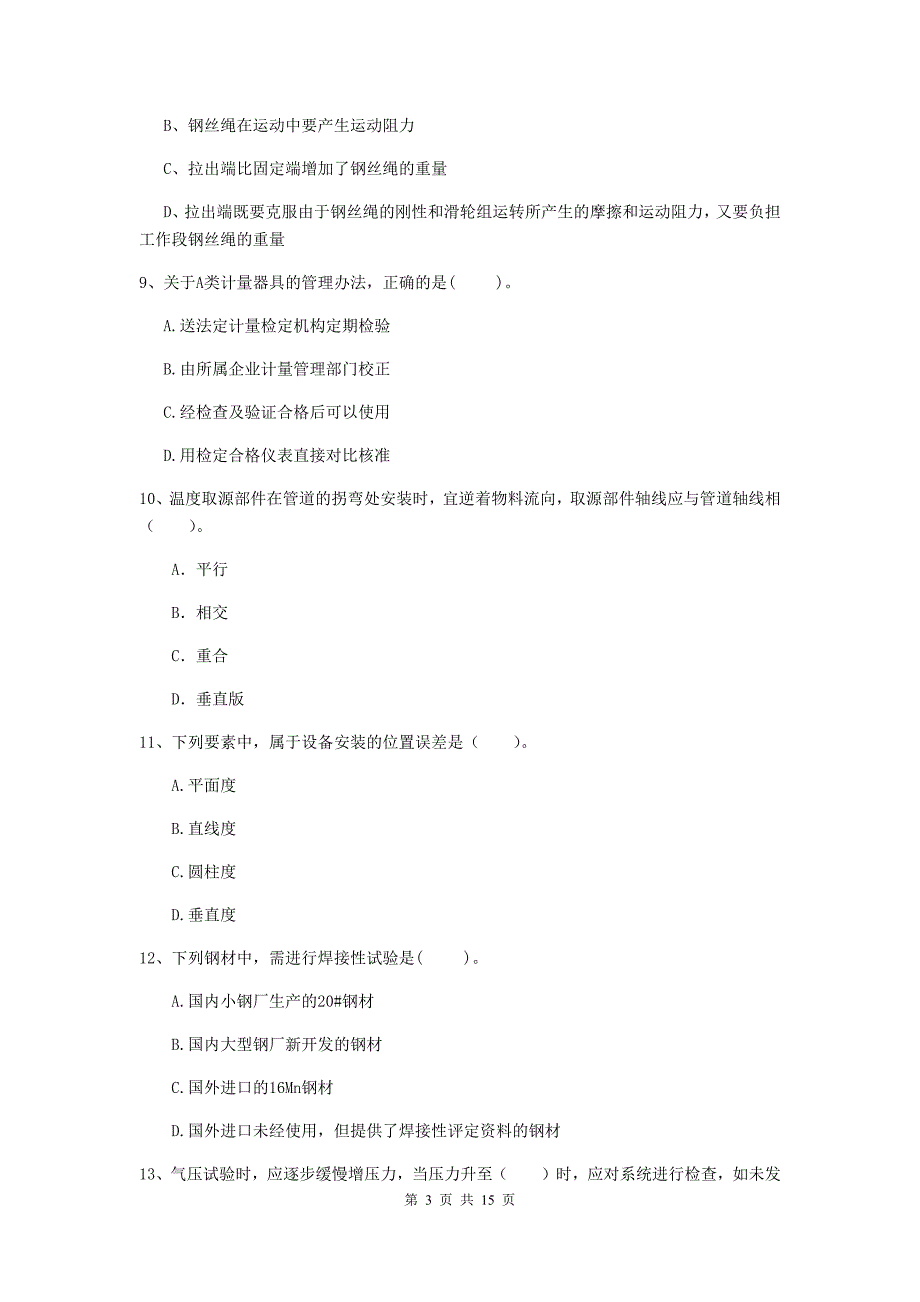 B、钢丝绳在运动中要产生运动阻力

C、拉出端比固定端增加了钢丝绳的重量

D、拉出端既要克服由于钢丝绳的刚性和滑轮组运转所产生的摩擦和运动阻力，又要负担工作段钢丝绳的重量

9、关于A类计量器具的管理办法，正确的是(　　)。

A.送法定计量检定机构定期检验

B.由所属企业计量管理部门校正

C.经检查及验证合格后可以使用

D.用检定合格仪表直接对比核准

10、温度取源部件在管道的拐弯处安装时，宜逆着物料流向，取源部件轴线应与管道轴线相（　　）。

A. 平行

B. 相交

C. 重合

D. 垂直版

11、下列要素中，属于设备安装的位置误差是（　　）。

A.平面度

B.直线度

C.圆柱度

D.垂直度

12、下列钢材中，需进行焊接性试验是(　　)。

A.国内小钢厂生产的20#钢材

B.国内大型钢厂新开发的钢材

C.国外进口的16Mn钢材

D.国外进口未经使用，但提供了焊接性评定资料的钢材

13、气压试验时，应逐步缓慢增压力，当压力升至（　　）时，应对系统进行检查，如未发

第 3 页 共 15 页